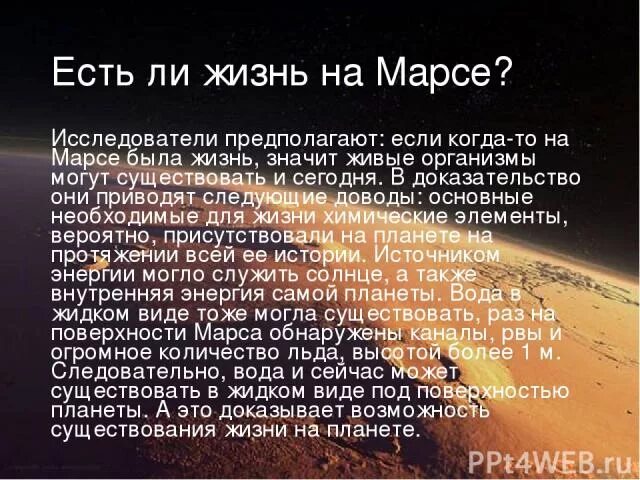 Есть ли жизнь на Марсе?

Исследователи предполагают: если когда-то на Марсе была жизнь, значит живые организмы могут существовать и сегодня. В доказательство они приводят следующие доводы: основные необходимые для жизни химические элементы, вероятно, присутствовали на планете на протяжении всей ее истории. Источником энергии могло служить солнце, а также внутренняя энергия самой планеты. Вода в жидком виде тоже могла существовать, раз на поверхности Марса обнаружены каналы, рвы и огромное количество льда, высотой более 1 м. Следовательно, вода и сейчас может существовать в жидком виде под поверхностью планеты. А это доказывает возможность существования жизни на планете.

PPt4WEB.ru